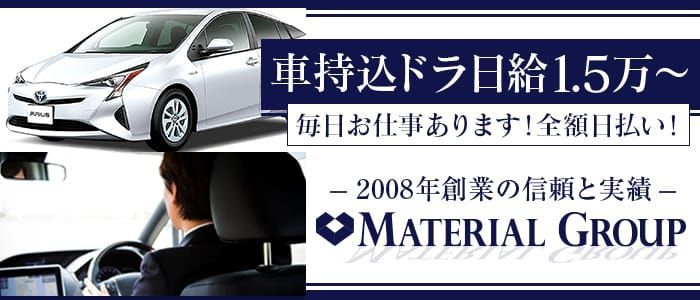 PRIUS

車持込ドラ日給1.5万～

毎日お仕事あります！全額日払い！

– 2008年創業の信頼と実績 –

MATERIAL GROUP